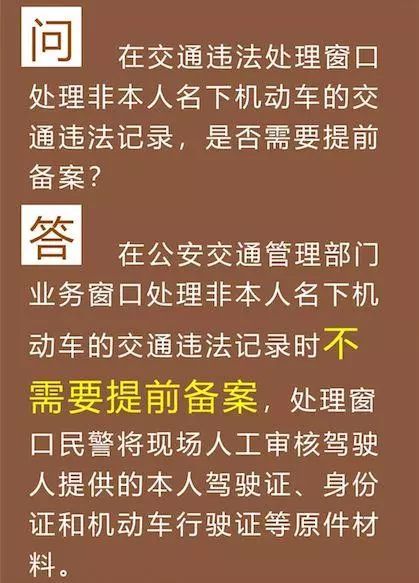 问 在交通违法处理窗口处理非本人名下机动车的交通违法记录，是否需要提前备案？

答 在公安交通管理部门业务窗口处理非本人名下机动车的交通违法记录时不需要提前备案，处理窗口民警将现场人工审核驾驶人提供的本人驾驶证、身份证和机动车行驶证等原件材料。